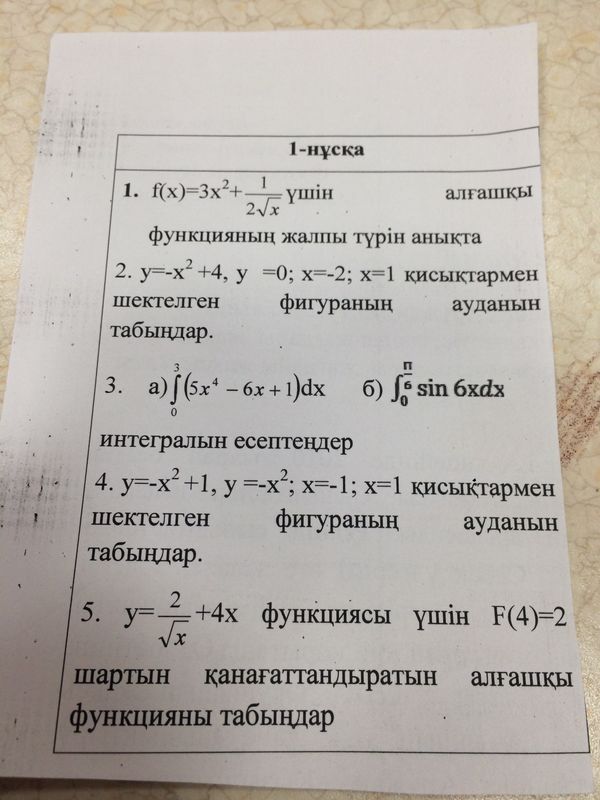 1-нұсқа

1. $f(x)=3x^2+\frac{1}{2\sqrt{x}}$ үшін алғашқы функцияның жалпы түрін анықта

2. $y=-x^2+4$, $y=0$; $x=-2$; $x=1$ қисықтармен шектелген фигураның ауданын табыңдар.

3. а) $\int_0^3 (5x^4-6x+1)dx$ б) $\int_0^{\frac{\pi}{6}} \sin 6x dx$

интегралын есептеңдер

4. $y=-x^2+1$, $y=-x^2$; $x=-1$; $x=1$ қисықтармен шектелген фигураның ауданын табыңдар.

5. $y=\frac{2}{\sqrt{x}}+4x$ функциясы үшін $F(4)=2$ шартын қанағаттандыратын алғашқы функцияны табыңдар